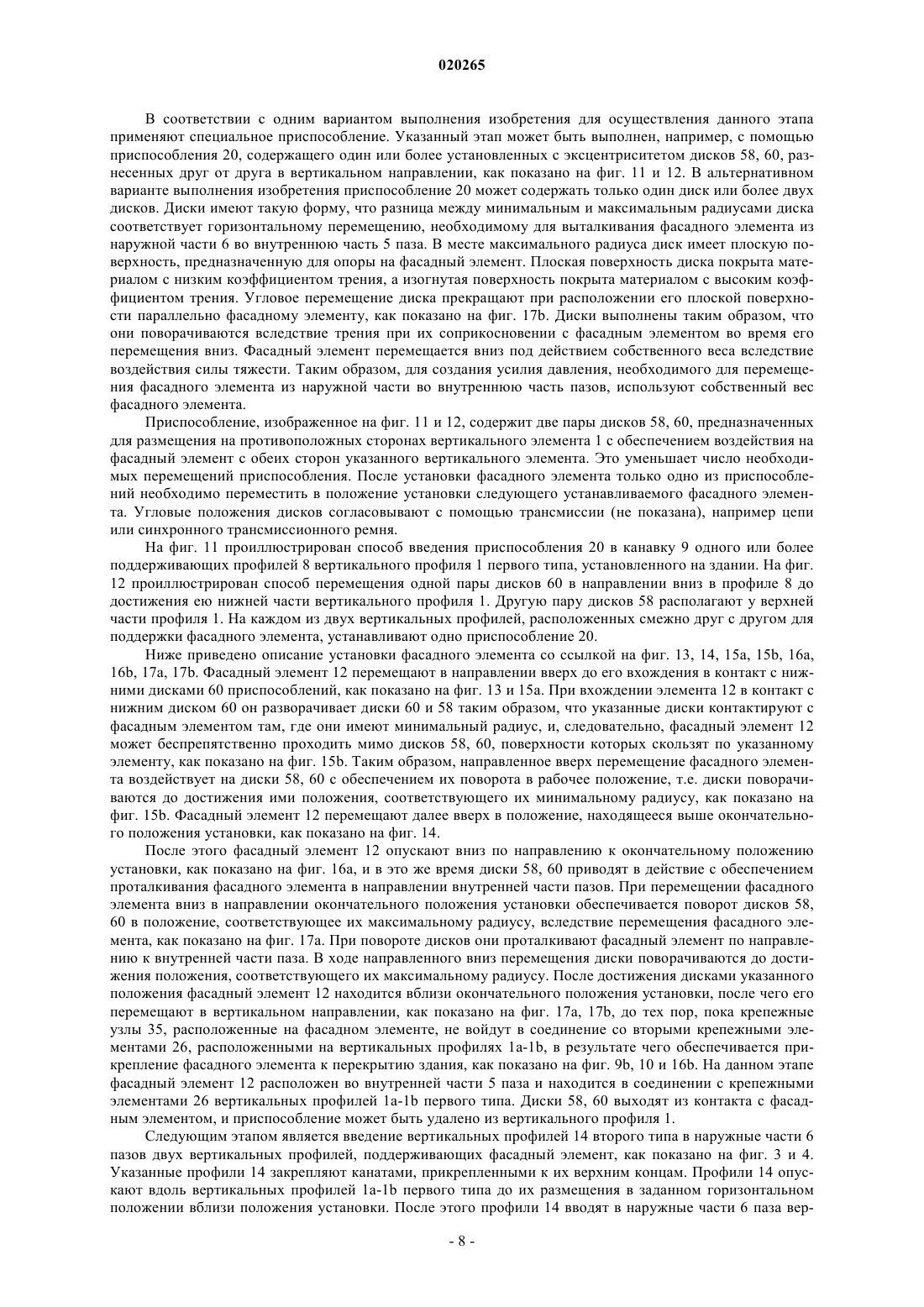 020265

В соответствии с одним вариантом выполнения изобретения для осуществления данного этапа применяют специальное приспособление. Указанный этап может быть выполнен, например, с помощью приспособления 20, содержащего один или более установленных с эксцентриситетом дисков 58, 60, разнесенных друг от друга в вертикальном направлении, как показано на фиг. 11 и 12. В альтернативном варианте выполнения изобретения приспособление 20 может содержать только один диск или более двух дисков. Диски имеют такую форму, что разница между минимальным и максимальным радиусами диска соответствует горизонтальному перемещению, необходимому для выталкивания фасадного элемента из наружной части 6 во внутреннюю часть 5 паза. В месте максимального радиуса диск имеет плоскую поверхность, предназначенную для опоры на фасадный элемент. Плоская поверхность диска покрыта материалом с низким коэффициентом трения, а изогнутая поверхность покрыта материалом с высоким коэффициентом трения. Угловое перемещение диска прекращают при расположении его плоской поверхности параллельно фасадному элементу, как показано на фиг. 17b. Диски выполнены таким образом, что они поворачиваются вследствие трения при их соприкосновении с фасадным элементом во время его перемещения вниз. Фасадный элемент перемещается вниз под действием собственного веса вследствие воздействия силы тяжести. Таким образом, для создания усилия давления, необходимого для перемещения фасадного элемента из наружной части во внутреннюю часть пазов, используют собственный вес фасадного элемента.

Приспособление, изображенное на фиг. 11 и 12, содержит две пары дисков 58, 60, предназначенных для размещения на противоположных сторонах вертикального элемента 1 с обеспечением воздействия на фасадный элемент с обеих сторон указанного вертикального элемента. Это уменьшает число необходимых перемещений приспособления. После установки фасадного элемента только одно из приспособлений необходимо переместить в положение установки следующего устанавливаемого фасадного элемента. Угловые положения дисков согласовывают с помощью трансмиссии (не показана), например цепи или синхронного трансмиссионного ремня.

На фиг. 11 проиллюстрирован способ введения приспособления 20 в канавку 9 одного или более поддерживающих профилей 8 вертикального профиля 1 первого типа, установленного на здании. На фиг. 12 проиллюстрирован способ перемещения одной пары дисков 60 в направлении вниз в профиле 8 до достижения ею нижней части вертикального профиля 1. Другую пару дисков 58 располагают у верхней части профиля 1. На каждом из двух вертикальных профилей, расположенных смежно друг с другом для поддержки фасадного элемента, устанавливают одно приспособление 20.

Ниже приведено описание установки фасадного элемента со ссылкой на фиг. 13, 14, 15a, 15b, 16a, 16b, 17a, 17b. Фасадный элемент 12 перемещают в направлении вверх до его вхождения в контакт с нижними дисками 60 приспособлений, как показано на фиг. 13 и 15a. При вхождении элемента 12 в контакт с нижним диском 60 он разворачивает диски 60 и 58 таким образом, что указанные диски контактируют с фасадным элементом там, где они имеют минимальный радиус, и, следовательно, фасадный элемент 12 может беспрепятственно проходить мимо дисков 58, 60, поверхности которых скользят по указанному элементу, как показано на фиг. 15b. Таким образом, направленное вверх перемещение фасадного элемента воздействует на диски 58, 60 с обеспечением их поворота в рабочее положение, т.е. диски поворачиваются до достижения ими положения, соответствующего их минимальному радиусу, как показано на фиг. 15b. Фасадный элемент 12 перемещают далее вверх в положение, находящееся выше окончательного положения установки, как показано на фиг. 14.

После этого фасадный элемент 12 опускают вниз по направлению к окончательному положению установки, как показано на фиг. 16a, и в это же время диски 58, 60 приводят в действие с обеспечением проталкивания фасадного элемента в направлении внутренней части пазов. При перемещении фасадного элемента вниз в направлении окончательного положения установки обеспечивается поворот дисков 58, 60 в положение, соответствующее их максимальному радиусу, вследствие перемещения фасадного элемента, как показано на фиг. 17a. При повороте дисков они проталкивают фасадный элемент по направлению к внутренней части паза. В ходе направленного вниз перемещения диски поворачиваются до достижения положения, соответствующего их максимальному радиусу. После достижения дисками указанного положения фасадный элемент 12 находится вблизи окончательного положения установки, после чего его перемещают в вертикальном направлении, как показано на фиг. 17a, 17b, до тех пор, пока крепежные узлы 35, расположенные на фасадном элементе, не войдут в соединение со вторыми крепежными элементами 26, расположенными на вертикальных профилях 1a-1b, в результате чего обеспечивается прикрепление фасадного элемента к перекрытию здания, как показано на фиг. 9b, 10 и 16b. На данном этапе фасадный элемент 12 расположен во внутренней части 5 паза и находится в соединении с крепежными элементами 26 вертикальных профилей 1a-1b первого типа. Диски 58, 60 выходят из контакта с фасадным элементом, и приспособление может быть удалено из вертикального профиля 1.

Следующим этапом является введение вертикальных профилей 14 второго типа в наружные части 6 пазов двух вертикальных профилей, поддерживающих фасадный элемент, как показано на фиг. 3 и 4. Указанные профили 14 закрепляют канатами, прикрепленными к их верхним концам. Профили 14 опускают вдоль вертикальных профилей 1a-1b первого типа до их размещения в заданном горизонтальном положении вблизи положения установки. После этого профили 14 вводят в наружные части 6 паза вер-

- 8 -